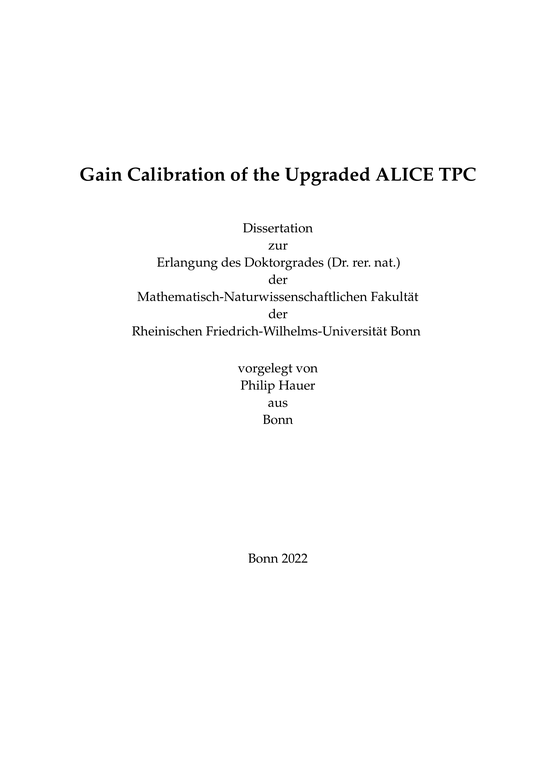 Gain Calibration of the Upgraded ALICE TPC

Dissertation
zur
Erlangung des Doktorgrades (Dr. rer. nat.)
der
Mathematisch-Naturwissenschaftlichen Fakultät
der
Rheinischen Friedrich-Wilhelms-Universität Bonn

vorgelegt von
Philip Hauer
aus
Bonn

Bonn 2022